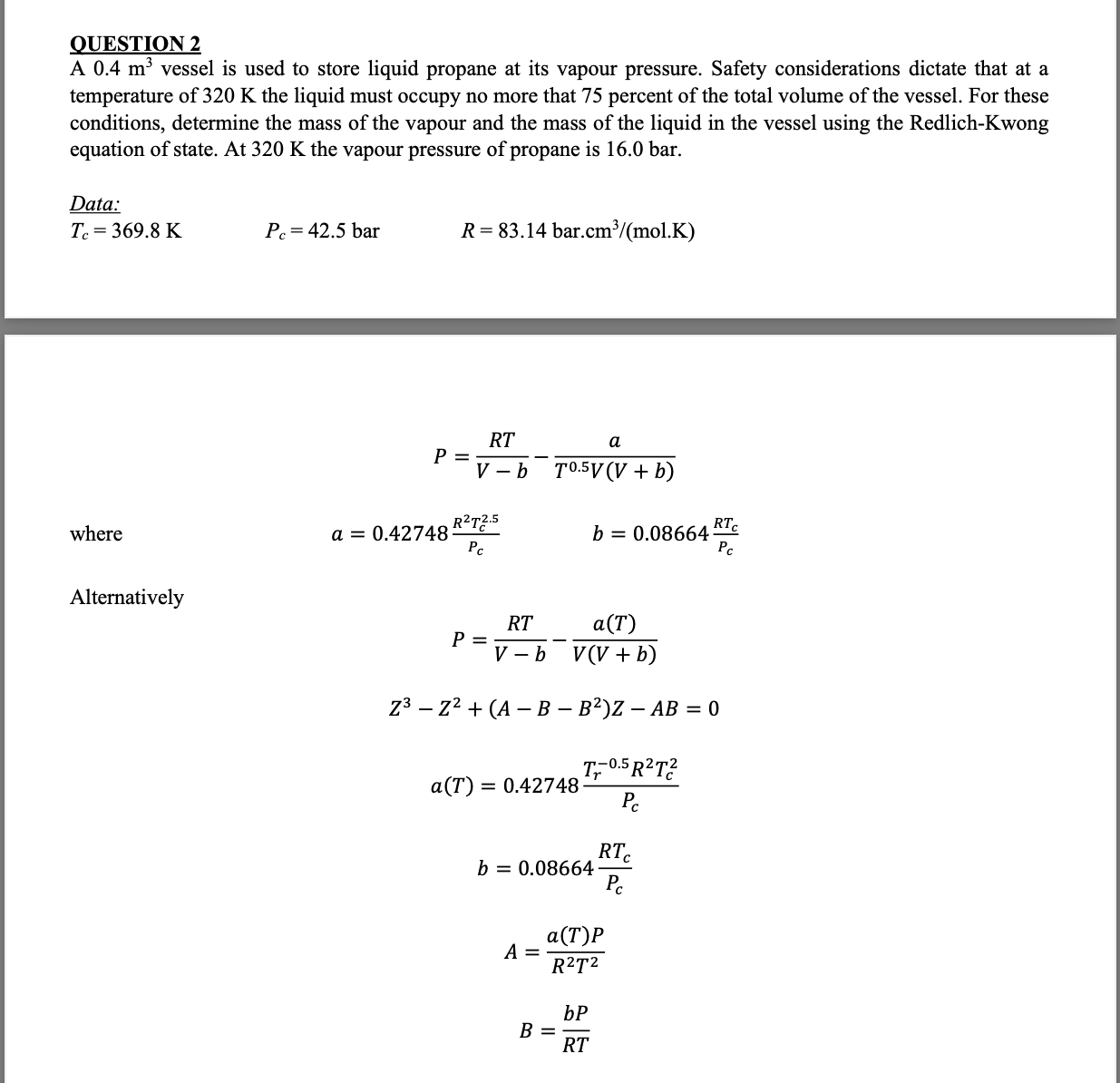 QUESTION 2
A 0.4 m$^3$ vessel is used to store liquid propane at its vapour pressure. Safety considerations dictate that at a temperature of 320 K the liquid must occupy no more that 75 percent of the total volume of the vessel. For these conditions, determine the mass of the vapour and the mass of the liquid in the vessel using the Redlich-Kwong equation of state. At 320 K the vapour pressure of propane is 16.0 bar.

Data:
$T_c = 369.8$ K $P_c = 42.5$ bar $R = 83.14$ bar.cm$^3$/(mol.K)

$P = \frac{RT}{V-b} - \frac{a}{T^{0.5}V(V+b)}$

where $a = 0.42748\frac{R^2T_c^{2.5}}{P_c}$ $b = 0.08664\frac{RT_c}{P_c}$

Alternatively

$P = \frac{RT}{V-b} - \frac{a(T)}{V(V+b)}$

$Z^3 - Z^2 + (A - B - B^2)Z - AB = 0$

$a(T) = 0.42748\frac{T_r^{-0.5}R^2T_c^2}{P_c}$

$b = 0.08664\frac{RT_c}{P_c}$

$A = \frac{a(T)P}{R^2T^2}$

$B = \frac{bP}{RT}$